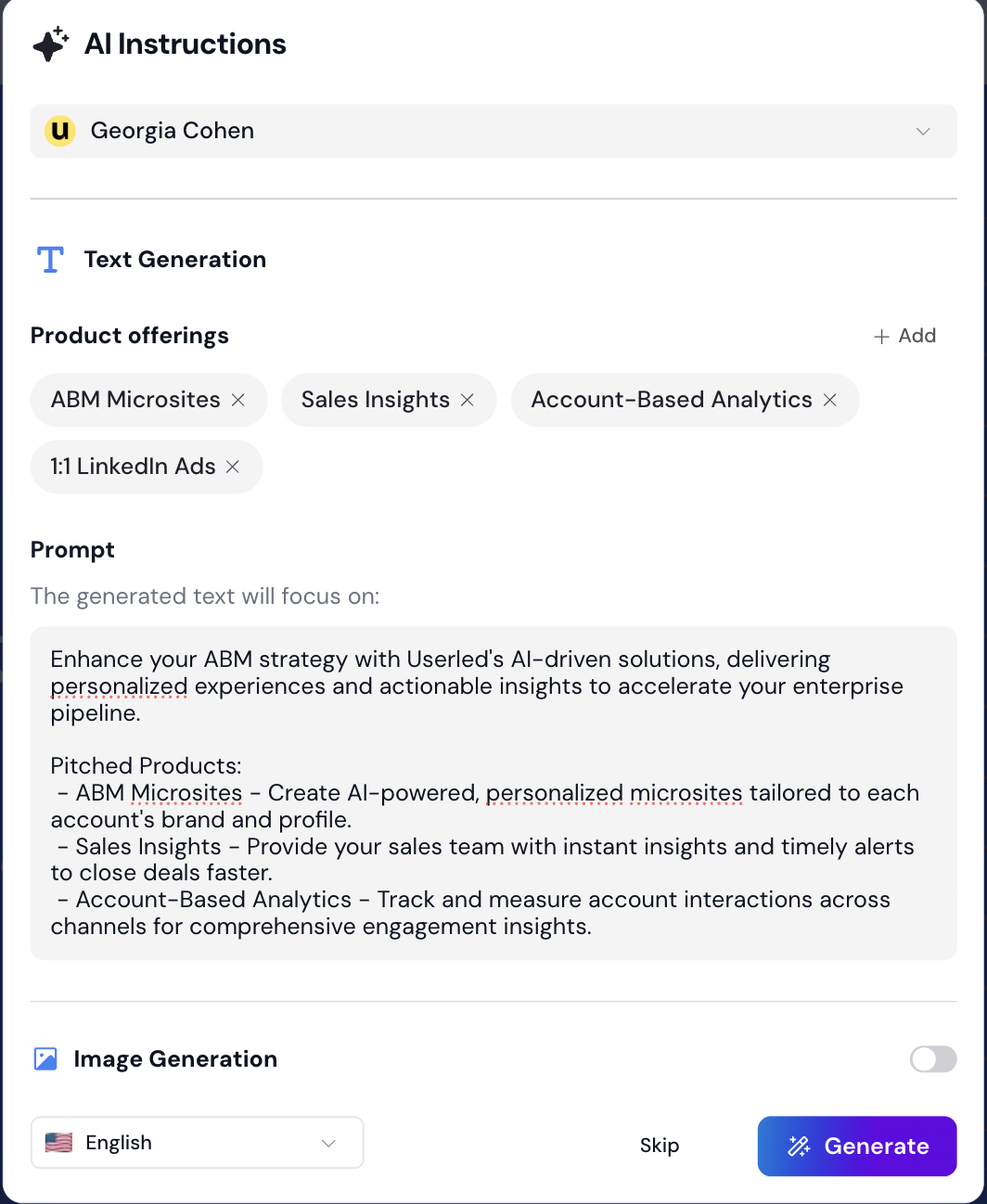 AI Instructions

u Georgia Cohen

Text Generation

Product offerings

+ Add

ABM Microsites ×

Sales Insights ×

Account-Based Analytics ×

1:1 LinkedIn Ads ×

Prompt

The generated text will focus on:

Enhance your ABM strategy with Userled's AI-driven solutions, delivering personalized experiences and actionable insights to accelerate your enterprise pipeline.

Pitched Products:
- ABM Microsites - Create AI-powered, personalized microsites tailored to each account's brand and profile.
- Sales Insights - Provide your sales team with instant insights and timely alerts to close deals faster.
- Account-Based Analytics - Track and measure account interactions across channels for comprehensive engagement insights.

Image Generation

English

Skip

Generate